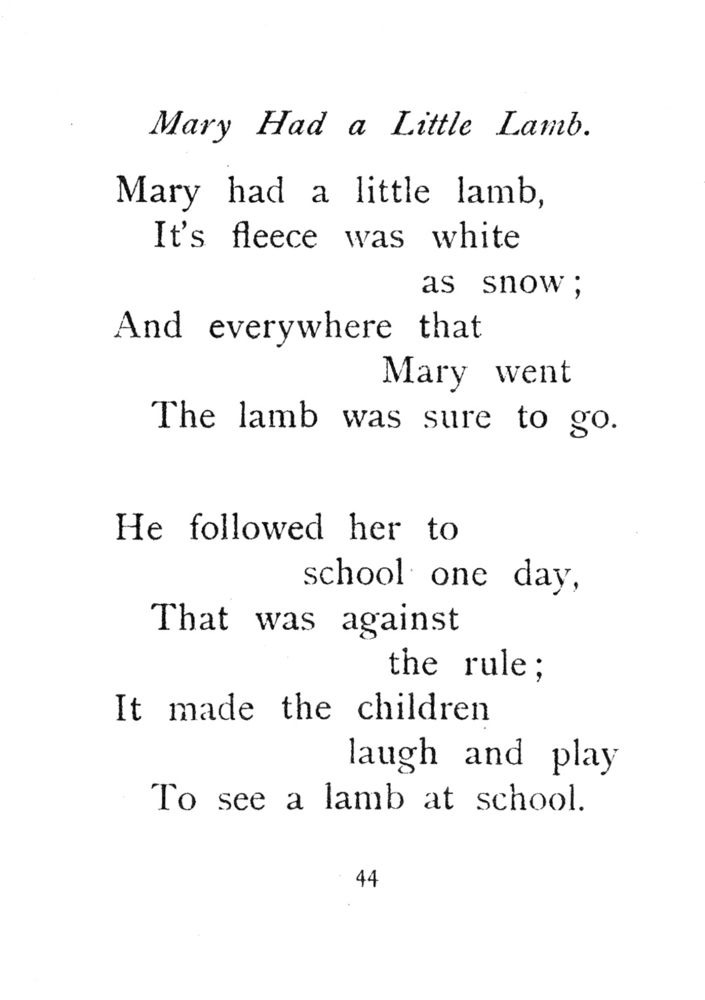 Mary Had a Little Lamb.

Mary had a little lamb,
It's fleece was white
as snow;
And everywhere that
Mary went
The lamb was sure to go.

He followed her to
school one day,
That was against
the rule;
It made the children
laugh and play
To see a lamb at school.

44